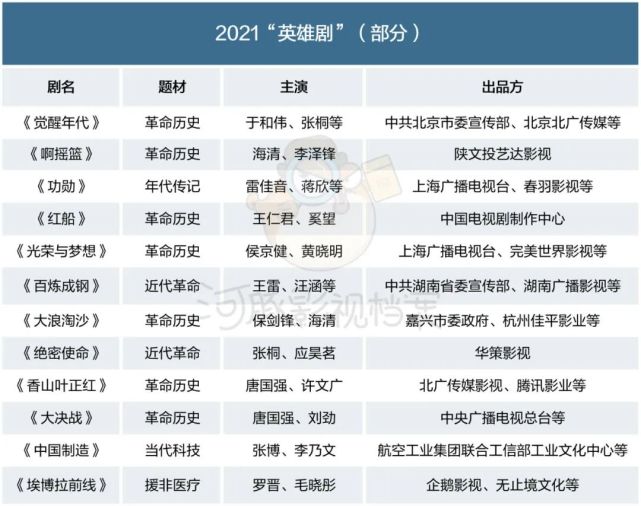 2021“英雄剧”（部分）

| 剧名 | 题材 | 主演 | 出品方 |
|---|---|---|---|
| 《觉醒年代》 | 革命历史 | 于和伟、张桐等 | 中共北京市委宣传部、北京北广传媒等 |
| 《啊摇篮》 | 革命历史 | 海清、李泽锋 | 陕文投艺达影视 |
| 《功勋》 | 年代传记 | 雷佳音、蒋欣等 | 上海广播电视台、春羽影视等 |
| 《红船》 | 革命历史 | 王仁君、奚望 | 中国电视剧制作中心 |
| 《光荣与梦想》 | 革命历史 | 侯京健、黄晓明 | 上海广播电视台、完美世界影视等 |
| 《百炼成钢》 | 近代革命 | 王雷、汪涵等 | 中共湖南省委宣传部、湖南广播影视等 |
| 《大浪淘沙》 | 革命历史 | 保剑锋、海清 | 嘉兴市委政府、杭州佳平影业等 |
| 《绝密使命》 | 近代革命 | 张桐、应昊茗 | 华策影视 |
| 《香山叶正红》 | 革命历史 | 唐国强、许文广 | 北广传媒影视、腾讯影业等 |
| 《大决战》 | 革命历史 | 唐国强、刘劲 | 中央广播电视总台等 |
| 《中国制造》 | 当代科技 | 张博、李乃文 | 航空工业集团联合工信部工业文化中心等 |
| 《埃博拉前线》 | 援非医疗 | 罗晋、毛晓彤 | 企鹅影视、无止境文化等 |

河豚影视档案